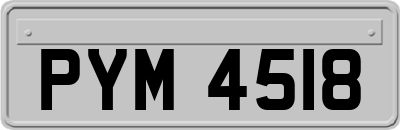 PYM 4518